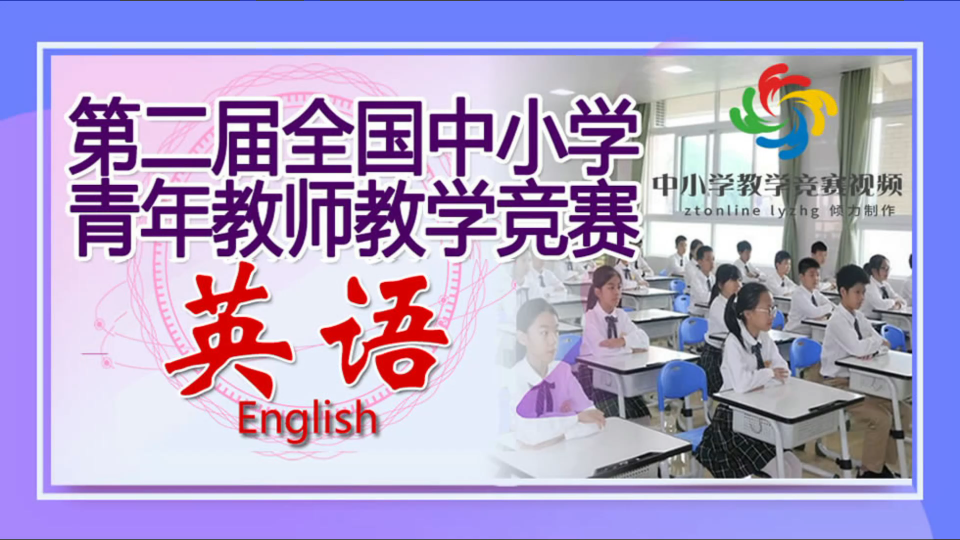 第二届全国中小学
青年教师教学竞赛

英语
English

中小学教学竞赛视频
ztonline lyzhg 倾力制作